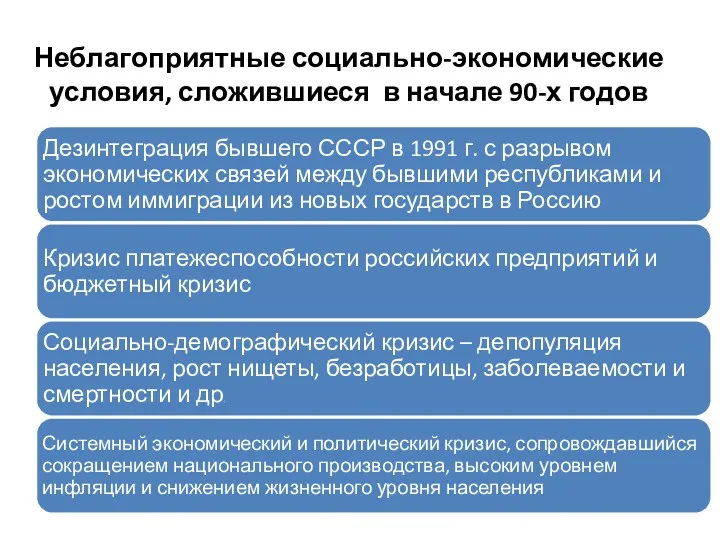 Неблагоприятные социально-экономические условия, сложившиеся в начале 90-х годов

Дезинтеграция бывшего СССР в 1991 г. с разрывом экономических связей между бывшими республиками и ростом иммиграции из новых государств в Россию

Кризис платежеспособности российских предприятий и бюджетный кризис

Социально-демографический кризис – депопуляция населения, рост нищеты, безработицы, заболеваемости и смертности и др.

Системный экономический и политический кризис, сопровождавшийся сокращением национального производства, высоким уровнем инфляции и снижением жизненного уровня населения